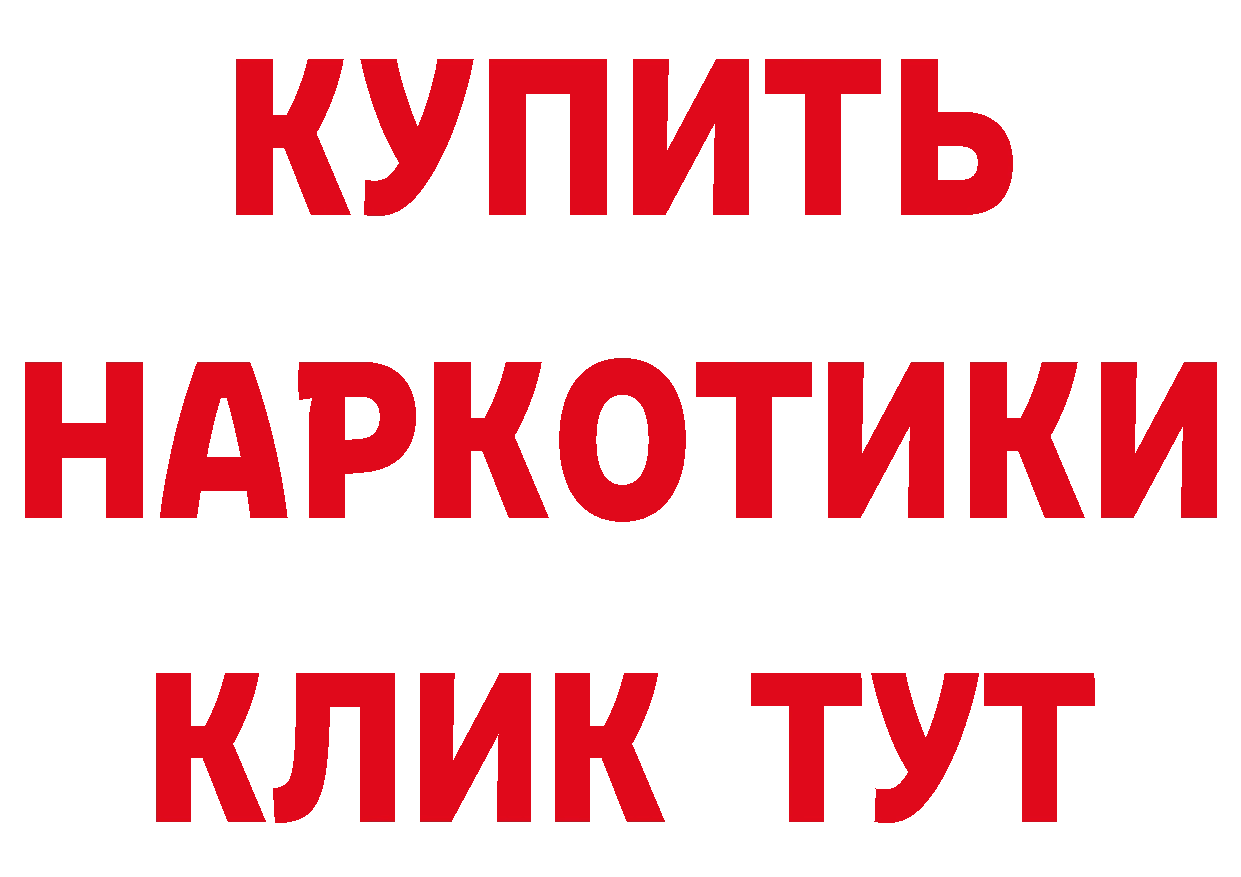 КУПИТЬ НАРКОТИКИ КЛИК ТУТ